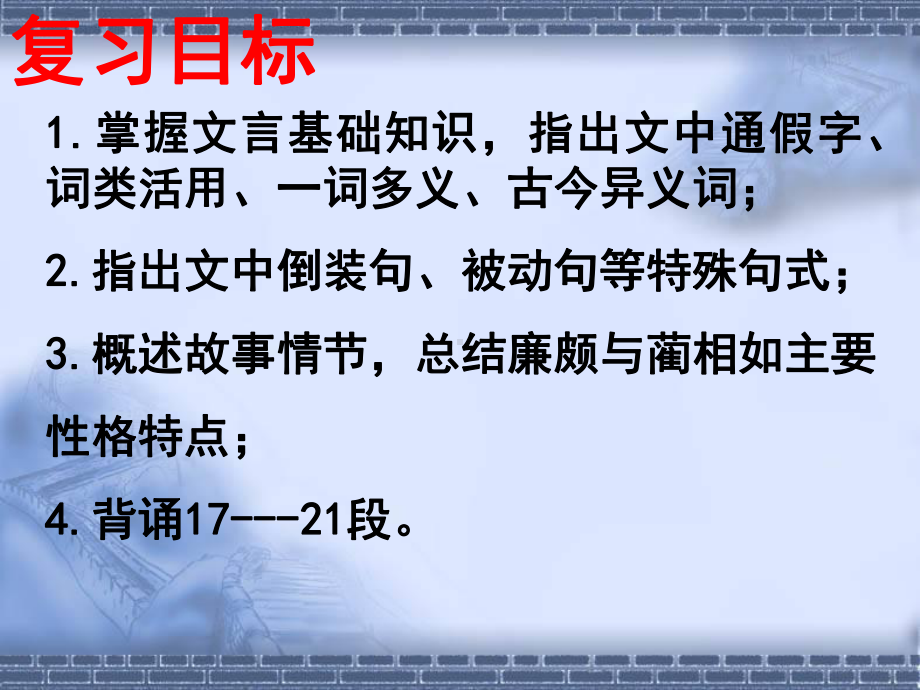 复习目标

1.掌握文言基础知识，指出文中通假字、词类活用、一词多义、古今异义词；

2.指出文中倒装句、被动句等特殊句式；

3.概述故事情节，总结廉颇与蔺相如主要性格特点；

4.背诵17---21段。